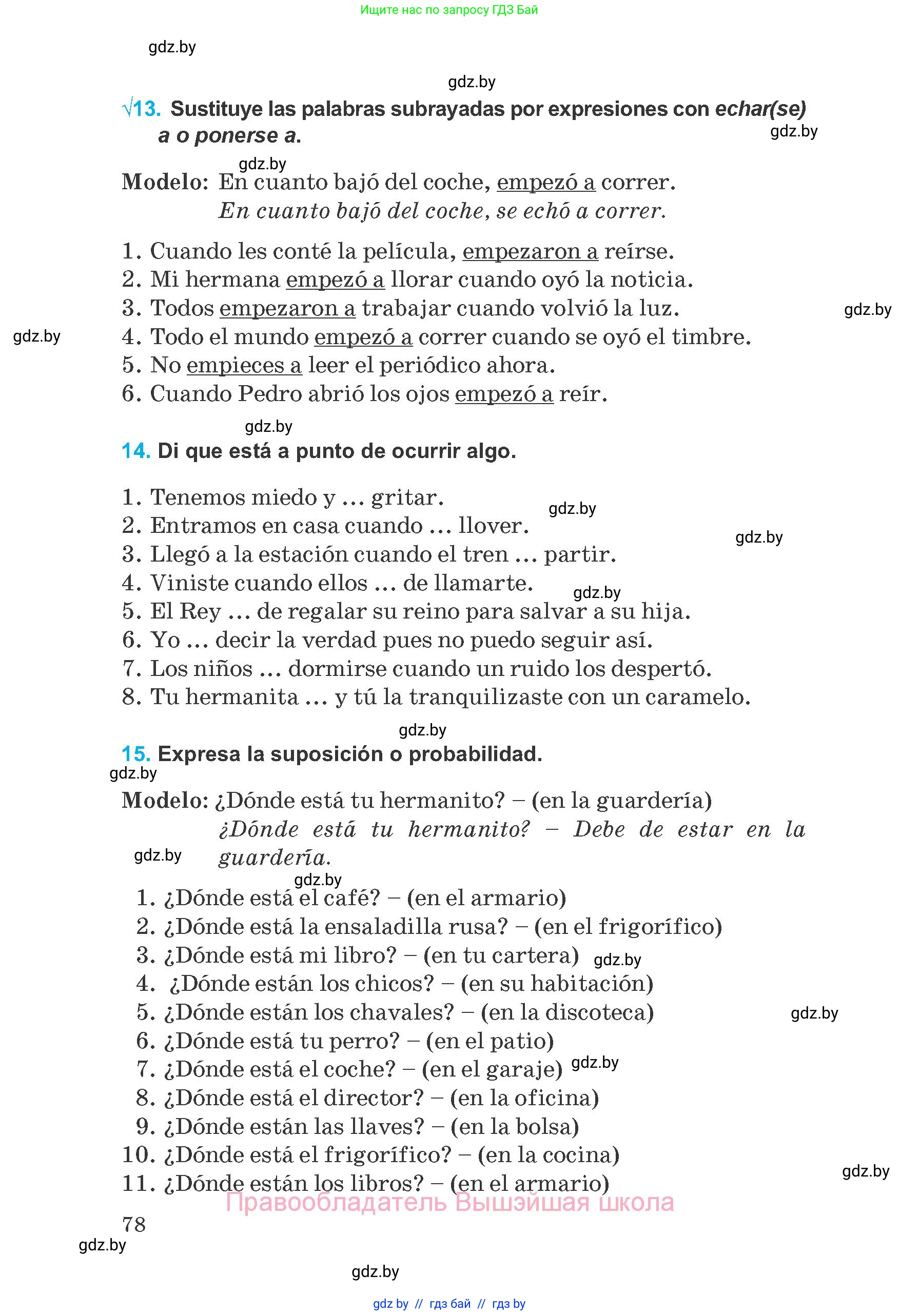 Ищите нас по запросу ГДЗ Бай

gdz.by

gdz.by

√13. Sustituye las palabras subrayadas por expresiones con echar(se) a o ponerse a.

gdz.by

gdz.by

Modelo: En cuanto bajó del coche, empezó a correr.
En cuanto bajó del coche, se echó a correr.

1. Cuando les conté la película, empezaron a reírse.
2. Mi hermana empezó a llorar cuando oyó la noticia.
3. Todos empezaron a trabajar cuando volvió la luz.
4. Todo el mundo empezó a correr cuando se oyó el timbre.
5. No empieces a leer el periódico ahora.
6. Cuando Pedro abrió los ojos empezó a reír.

gdz.by

gdz.by

gdz.by

14. Di que está a punto de ocurrir algo.

1. Tenemos miedo y ... gritar.
2. Entramos en casa cuando ... llover.
3. Llegó a la estación cuando el tren ... partir.
4. Viniste cuando ellos ... de llamarte.
5. El Rey ... de regalar su reino para salvar a su hija.
6. Yo ... decir la verdad pues no puedo seguir así.
7. Los niños ... dormirse cuando un ruido los despertó.
8. Tu hermanita ... y tú la tranquilizaste con un caramelo.

gdz.by

gdz.by

gdz.by

gdz.by

15. Expresa la suposición o probabilidad.

gdz.by

Modelo: ¿Dónde está tu hermanito? – (en la guardería)
¿Dónde está tu hermanito? – Debe de estar en la guardería.

gdz.by

gdz.by

1. ¿Dónde está el café? – (en el armario)
2. ¿Dónde está la ensaladilla rusa? – (en el frigorífico)
3. ¿Dónde está mi libro? – (en tu cartera)
4. ¿Dónde están los chicos? – (en su habitación)
5. ¿Dónde están los chavales? – (en la discoteca)
6. ¿Dónde está tu perro? – (en el patio)
7. ¿Dónde está el coche? – (en el garaje)
8. ¿Dónde está el director? – (en la oficina)
9. ¿Dónde están las llaves? – (en la bolsa)
10. ¿Dónde está el frigorífico? – (en la cocina)
11. ¿Dónde están los libros? – (en el armario)

gdz.by

gdz.by

gdz.by

gdz.by

Правообладатель Вышэйшая школа

78

gdz.by

gdz.by

gdz by // гдз бай // гдз by